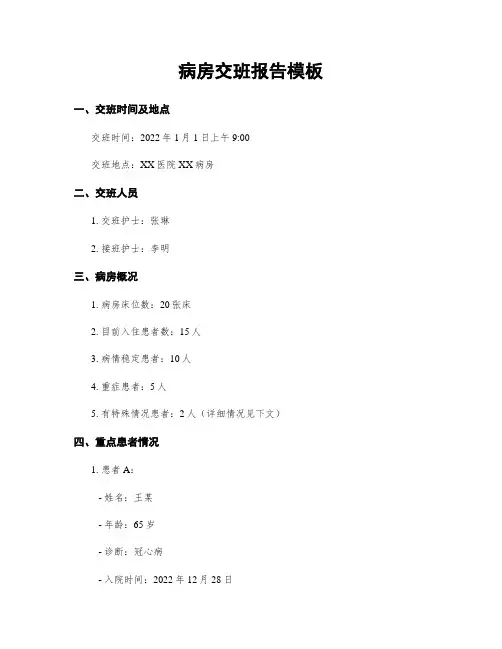 病房交班报告模板

一、交班时间及地点

交班时间：2022 年 1 月 1 日上午 9:00

交班地点：XX 医院 XX 病房

二、交班人员

1. 交班护士：张琳

2. 接班护士：李明

三、病房概况

1. 病房床位数：20 张床

2. 目前入住患者数：15 人

3. 病情稳定患者：10 人

4. 重症患者：5 人

5. 有特殊情况患者：2 人（详细情况见下文）

四、重点患者情况

1. 患者 A：

- 姓名：王某

- 年龄：65 岁

- 诊断：冠心病

- 入院时间：2022 年 12 月 28 日